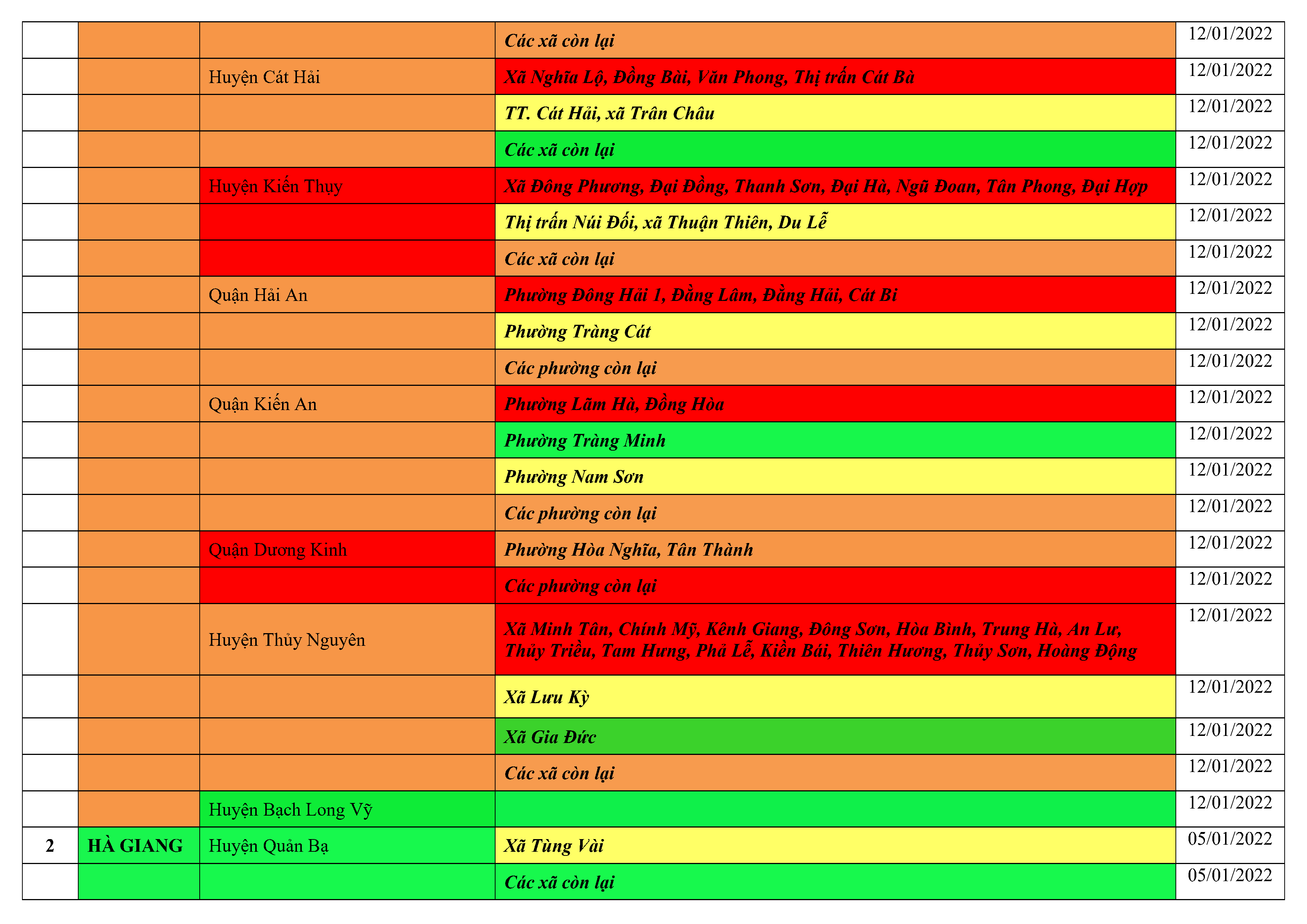 |  |  |  |  |  |
|---|---|---|---|---|
|  |  |  | Các xã còn lại | 12/01/2022 |
|  |  | Huyện Cát Hải | Xã Nghĩa Lộ, Đồng Bài, Văn Phong, Thị trấn Cát Bà | 12/01/2022 |
|  |  |  | TT. Cát Hải, xã Trân Châu | 12/01/2022 |
|  |  |  | Các xã còn lại | 12/01/2022 |
|  |  | Huyện Kiến Thụy | Xã Đông Phương, Đại Đồng, Thanh Sơn, Đại Hà, Ngũ Đoan, Tân Phong, Đại Hợp | 12/01/2022 |
|  |  |  | Thị trấn Núi Đối, xã Thuận Thiên, Du Lễ | 12/01/2022 |
|  |  |  | Các xã còn lại | 12/01/2022 |
|  |  | Quận Hải An | Phường Đông Hải 1, Đằng Lâm, Đằng Hải, Cát Bi | 12/01/2022 |
|  |  |  | Phường Tràng Cát | 12/01/2022 |
|  |  |  | Các phường còn lại | 12/01/2022 |
|  |  | Quận Kiến An | Phường Lãm Hà, Đồng Hòa | 12/01/2022 |
|  |  |  | Phường Tràng Minh | 12/01/2022 |
|  |  |  | Phường Nam Sơn | 12/01/2022 |
|  |  |  | Các phường còn lại | 12/01/2022 |
|  |  | Quận Dương Kinh | Phường Hòa Nghĩa, Tân Thành | 12/01/2022 |
|  |  |  | Các phường còn lại | 12/01/2022 |
|  |  | Huyện Thủy Nguyên | Xã Minh Tân, Chính Mỹ, Kênh Giang, Đông Sơn, Hòa Bình, Trung Hà, An Lư, Thủy Triều, Tam Hưng, Phả Lễ, Kiền Bái, Thiên Hương, Thủy Sơn, Hoàng Động | 12/01/2022 |
|  |  |  | Xã Lưu Kỳ | 12/01/2022 |
|  |  |  | Xã Gia Đức | 12/01/2022 |
|  |  |  | Các xã còn lại | 12/01/2022 |
|  |  | Huyện Bạch Long Vỹ |  | 12/01/2022 |
| 2 | HÀ GIANG | Huyện Quản Bạ | Xã Tùng Vài | 05/01/2022 |
|  |  |  | Các xã còn lại | 05/01/2022 |